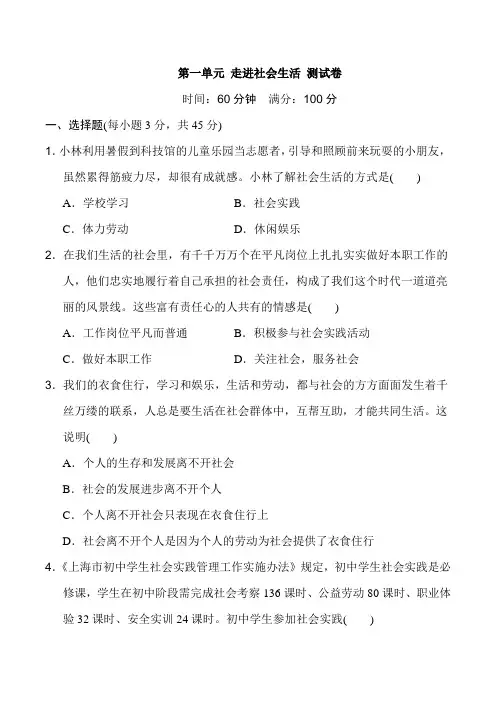 第一单元 走进社会生活 测试卷

时间：60 分钟 满分：100 分

一、选择题(每小题 3 分，共 45 分)

1. 小林利用暑假到科技馆的儿童乐园当志愿者，引导和照顾前来玩耍的小朋友，虽然累得筋疲力尽，却很有成就感。小林了解社会生活的方式是(　　)

A．学校学习　　B．社会实践

C．体力劳动　　D．休闲娱乐

2．在我们生活的社会里，有千千万万个在平凡岗位上扎扎实实做好本职工作的人，他们忠实地履行着自己承担的社会责任，构成了我们这个时代一道道亮丽的风景线。这些富有责任心的人共有的情感是(　　)

A．工作岗位平凡而普通　　B．积极参与社会实践活动

C．做好本职工作　　D．关注社会，服务社会

3．我们的衣食住行，学习和娱乐，生活和劳动，都与社会的方方面面发生着千丝万缕的联系，人总是要生活在社会群体中，互帮互助，才能共同生活。这说明(　　)

A．个人的生存和发展离不开社会

B．社会的发展进步离不开个人

C．个人离不开社会只表现在衣食住行上

D．社会离不开个人是因为个人的劳动为社会提供了衣食住行

4．《上海市初中学生社会实践管理工作实施办法》规定，初中学生社会实践是必修课，学生在初中阶段需完成社会考察 136 课时、公益劳动 80 课时、职业体验 32 课时、安全实训 24 课时。初中学生参加社会实践(　　)